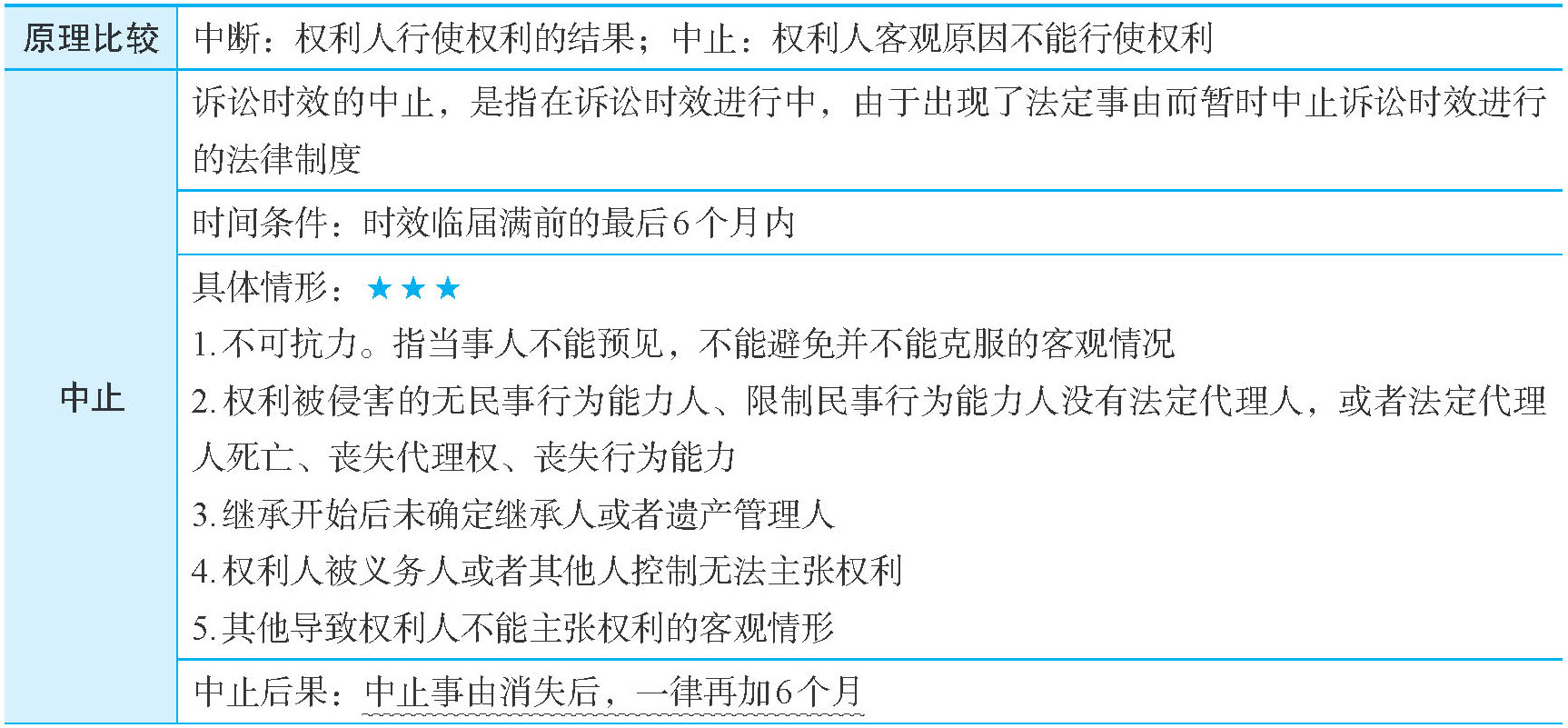 | 原理比较 | 中断：权利人行使权利的结果；中止：权利人客观原因不能行使权利 |
|---|---|
| 中止 | 诉讼时效的中止，是指在诉讼时效进行中，由于出现了法定事由而暂时中止诉讼时效进行的法律制度 |
|  | 时间条件：时效临届满前的最后6个月内 |
|  | 具体情形：★★★ 1.不可抗力。指当事人不能预见，不能避免并不能克服的客观情况 2.权利被侵害的无民事行为能力人、限制民事行为能力人没有法定代理人，或者法定代理人死亡、丧失代理权、丧失行为能力 3.继承开始后未确定继承人或者遗产管理人 4.权利人被义务人或者其他人控制无法主张权利 5.其他导致权利人不能主张权利的客观情形 |
|  | 中止后果：中止事由消失后，一律再加6个月 |